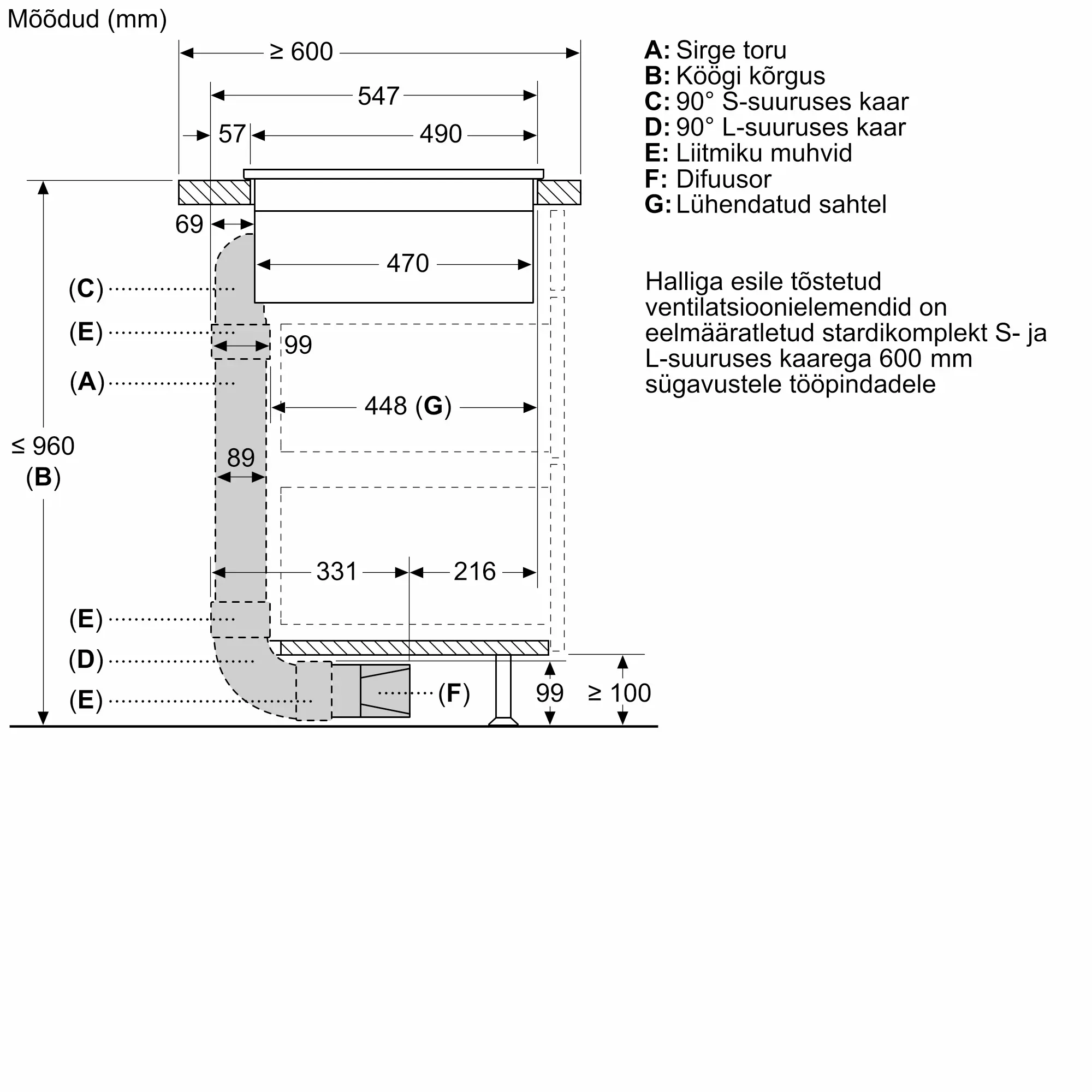 Mõõdud (mm)

≥ 600
547
57
490
69
470
(C)
(E)
99
(A)
448 (G)
≤ 960
(B)
89
331
216
(E)
(D)
(E)
(F)
99
≥ 100

A: Sirge toru
B: Köögi kõrgus
C: 90° S-suuruses kaar
D: 90° L-suuruses kaar
E: Liitmiku muhvid
F: Difuusor
G: Lühendatud sahtel

Halliga esile tõstetud ventilatsioonielemendid on eelmääratletud stardikomplekt S- ja L-suuruses kaarega 600 mm sügavustele tööpindadele